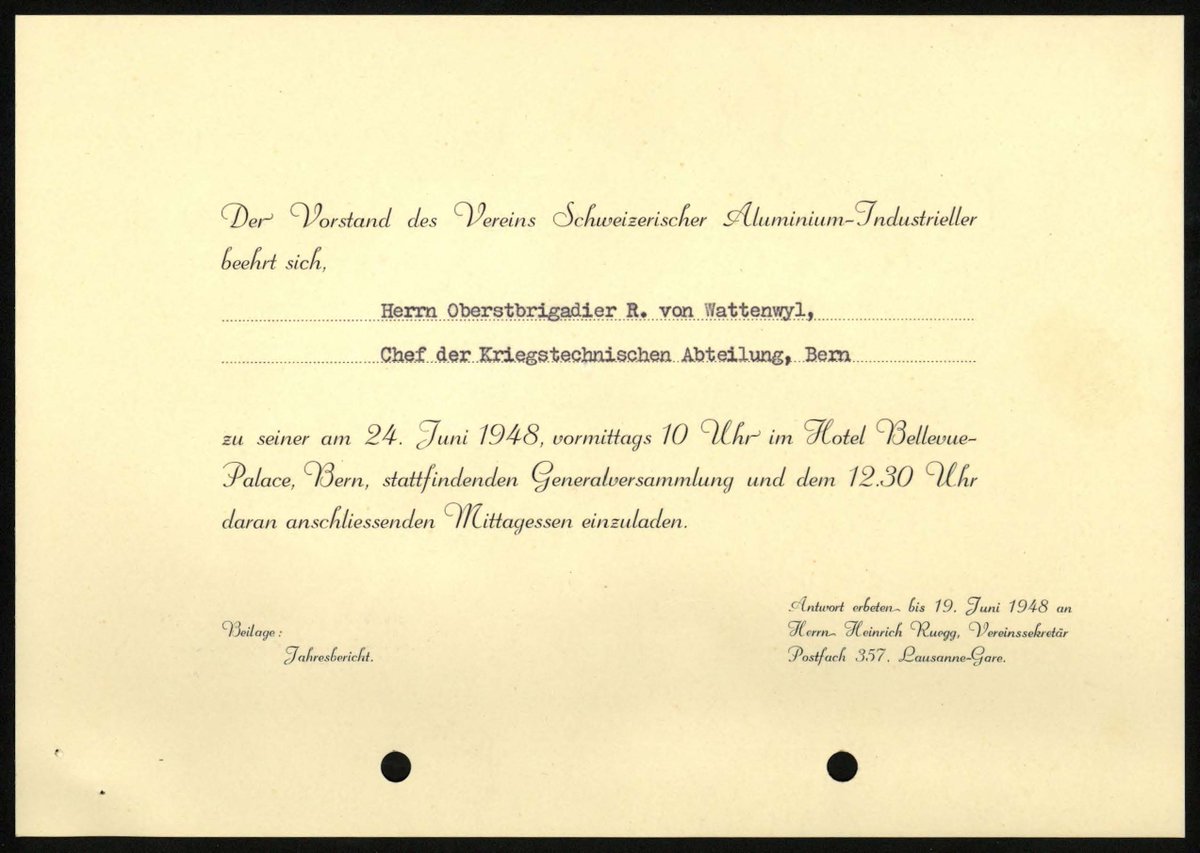 Der Vorstand des Vereins Schweizerischer Aluminium-Industrieller beehrt sich,

Herrn Oberstbrigadier R. von Wattenwyl,

Chef der Kriegstechnischen Abteilung, Bern

zu seiner am 24. Juni 1948, vormittags 10 Uhr im Hotel Bellevue-Palace, Bern, stattfindenden Generalversammlung und dem 12.30 Uhr daran anschliessenden Mittagessen einzuladen.

Beilage:
Jahresbericht.

Antwort erbeten bis 19. Juni 1948 an
Herrn Heinrich Ruegg, Vereinssekretär
Postfach 357. Lausanne-Gare.